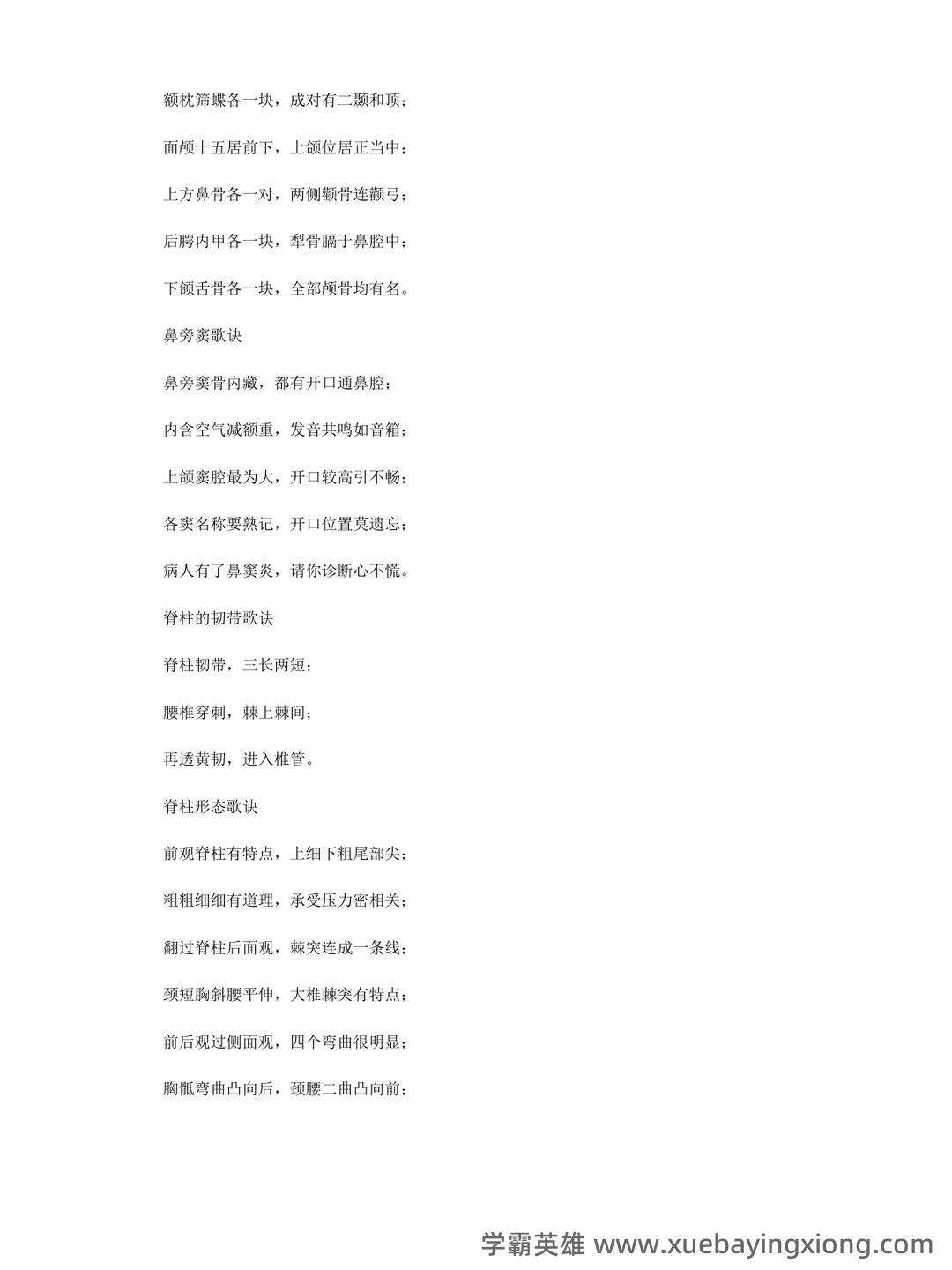 额枕筛蝶各一块，成对有二颞和顶；

面颅十五居前下，上颌位居正当中；

上方鼻骨各一对，两侧颧骨连颧弓；

后腭内甲各一块，犁骨膈于鼻腔中；

下颌舌骨各一块，全部颅骨均有名。

鼻旁窦歌诀

鼻旁窦骨内藏，都有开口通鼻腔；

内含空气减额重，发音共鸣如音箱；

上颌窦腔最为大，开口较高引不畅；

各窦名称要熟记，开口位置莫遗忘；

病人有了鼻窦炎，请你诊断心不慌。

脊柱的韧带歌诀

脊柱韧带，三长两短；

腰椎穿刺，棘上棘间；

再透黄韧，进入椎管。

脊柱形态歌诀

前观脊柱有特点，上细下粗尾部尖；

粗粗细细有道理，承受压力密相关；

翻过脊柱后面观，棘突连成一条线；

颈短胸斜腰平伸，大椎棘突有特点；

前后观过侧面观，四个弯曲很明显；

胸骶弯曲凸向后，颈腰二曲凸向前；

学霸英雄 www.xuebayingxiong.com